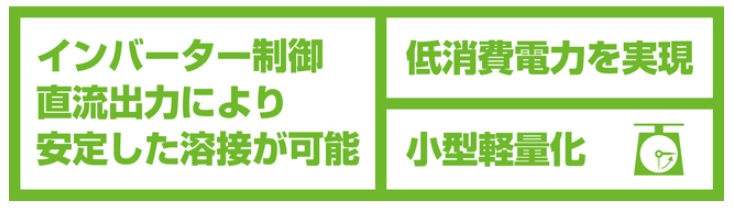 インバーター制御
直流出力により
安定した溶接が可能

低消費電力を実現

小型軽量化